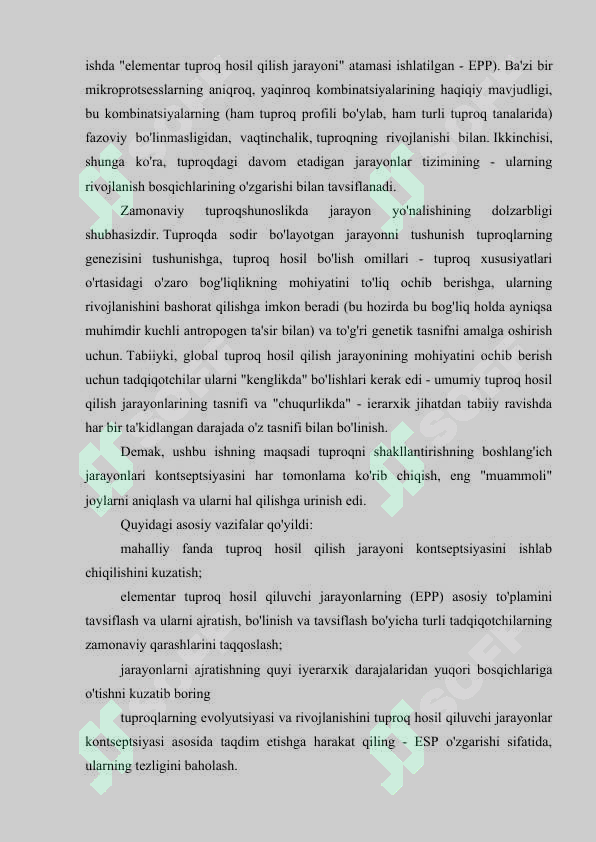 ishda "elementar tuproq hosil qilish jarayoni" atamasi ishlatilgan - EPP). Ba'zi bir mikroprotsesslarning aniqroq, yaqinroq kombinatsiyalarining haqiqiy mavjudligi, bu kombinatsiyalarning (ham tuproq profili bo'ylab, ham turli tuproq tanalarida) fazoviy bo'linmasligidan, vaqtinchalik, tuproqning rivojlanishi bilan. Ikkinchisi, shunga ko'ra, tuproqdagi davom etadigan jarayonlar tizimining - ularning rivojlanish bosqichlarining o'zgarishi bilan tavsiflanadi.

Zamonaviy tuproqshunoslikda jarayon yo'nalishining dolzarbligi shubhasizdir. Tuproqda sodir bo'layotgan jarayonni tushunish tuproqlarning genezisini tushunishga, tuproq hosil bo'lish omillari - tuproq xususiyatlari o'rtasidagi o'zaro bog'liqlikning mohiyatini to'liq ochib berishga, ularning rivojlanishini bashorat qilishga imkon beradi (bu hozirda bu bog'liq holda ayniqsa muhimdir kuchli antropogen ta'sir bilan) va to'g'ri genetik tasnifni amalga oshirish uchun. Tabiiyki, global tuproq hosil qilish jarayonining mohiyatini ochib berish uchun tadqiqotchilar ularni "kenglikda" bo'lishlari kerak edi - umumiy tuproq hosil qilish jarayonlarining tasnifi va "chuqurlikda" - ierarxik jihatdan tabiiy ravishda har bir ta'kidlangan darajada o'z tasnifi bilan bo'linish.

Demak, ushbu ishning maqsadi tuproqni shakllantirishning boshlang'ich jarayonlari kontseptsiyasini har tomonlama ko'rib chiqish, eng "muammoli" joylarni aniqlash va ularni hal qilishga urinish edi.

Quyidagi asosiy vazifalar qo'yildi:

mahalliy fanda tuproq hosil qilish jarayoni kontseptsiyasini ishlab chiqilishini kuzatish;

elementar tuproq hosil qiluvchi jarayonlarning (EPP) asosiy to'plamini tavsiflash va ularni ajratish, bo'linish va tavsiflash bo'yicha turli tadqiqotchilarning zamonaviy qarashlarini taqqoslash;

jarayonlarni ajratishning quyi iyerarxik darajalaridan yuqori bosqichlariga o'tishni kuzatib boring

tuproqlarning evolyutsiyasi va rivojlanishini tuproq hosil qiluvchi jarayonlar kontseptsiyasi asosida taqdim etishga harakat qiling - ESP o'zgarishi sifatida, ularning tezligini baholash.